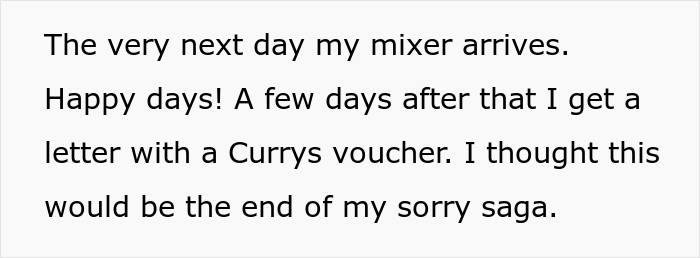 The very next day my mixer arrives. Happy days! A few days after that I get a letter with a Currys voucher. I thought this would be the end of my sorry saga.